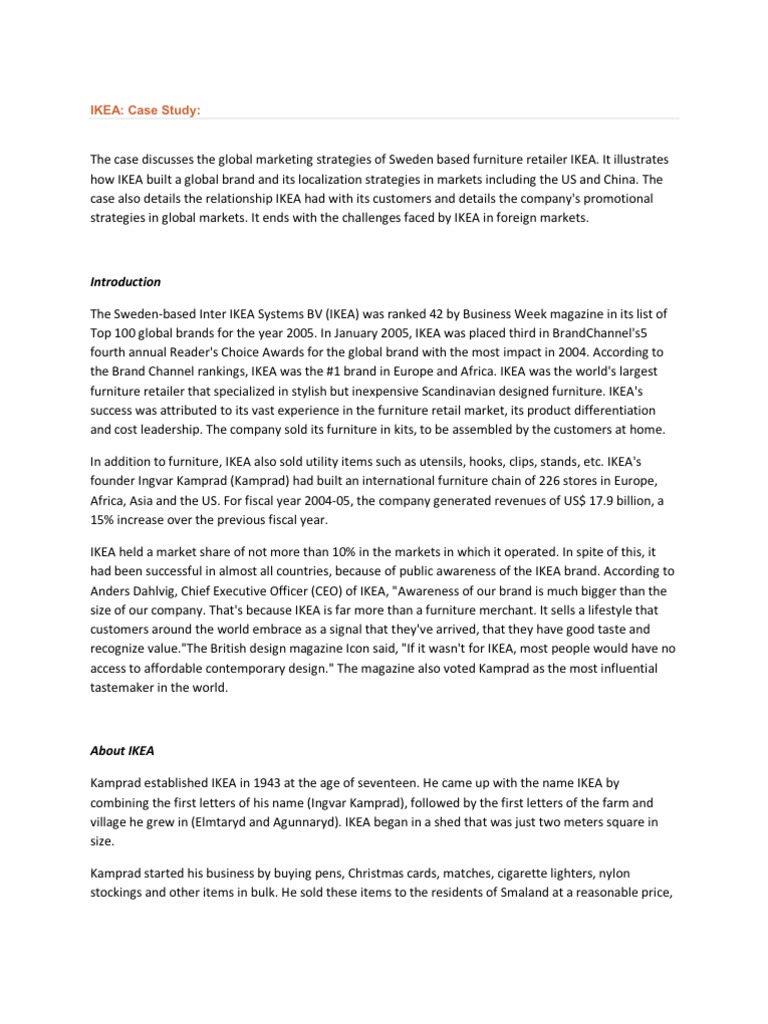 IKEA: Case Study:

The case discusses the global marketing strategies of Sweden based furniture retailer IKEA. It illustrates how IKEA built a global brand and its localization strategies in markets including the US and China. The case also details the relationship IKEA had with its customers and details the company's promotional strategies in global markets. It ends with the challenges faced by IKEA in foreign markets.

Introduction

The Sweden-based Inter IKEA Systems BV (IKEA) was ranked 42 by Business Week magazine in its list of Top 100 global brands for the year 2005. In January 2005, IKEA was placed third in BrandChannel's5 fourth annual Reader's Choice Awards for the global brand with the most impact in 2004. According to the Brand Channel rankings, IKEA was the #1 brand in Europe and Africa. IKEA was the world's largest furniture retailer that specialized in stylish but inexpensive Scandinavian designed furniture. IKEA's success was attributed to its vast experience in the furniture retail market, its product differentiation and cost leadership. The company sold its furniture in kits, to be assembled by the customers at home.

In addition to furniture, IKEA also sold utility items such as utensils, hooks, clips, stands, etc. IKEA's founder Ingvar Kamprad (Kamprad) had built an international furniture chain of 226 stores in Europe, Africa, Asia and the US. For fiscal year 2004-05, the company generated revenues of US$ 17.9 billion, a 15% increase over the previous fiscal year.

IKEA held a market share of not more than 10% in the markets in which it operated. In spite of this, it had been successful in almost all countries, because of public awareness of the IKEA brand. According to Anders Dahlvig, Chief Executive Officer (CEO) of IKEA, "Awareness of our brand is much bigger than the size of our company. That's because IKEA is far more than a furniture merchant. It sells a lifestyle that customers around the world embrace as a signal that they've arrived, that they have good taste and recognize value."The British design magazine Icon said, "If it wasn't for IKEA, most people would have no access to affordable contemporary design." The magazine also voted Kamprad as the most influential tastemaker in the world.

About IKEA

Kamprad established IKEA in 1943 at the age of seventeen. He came up with the name IKEA by combining the first letters of his name (Ingvar Kamprad), followed by the first letters of the farm and village he grew in (Elmtaryd and Agunnaryd). IKEA began in a shed that was just two meters square in size.

Kamprad started his business by buying pens, Christmas cards, matches, cigarette lighters, nylon stockings and other items in bulk. He sold these items to the residents of Smaland at a reasonable price,